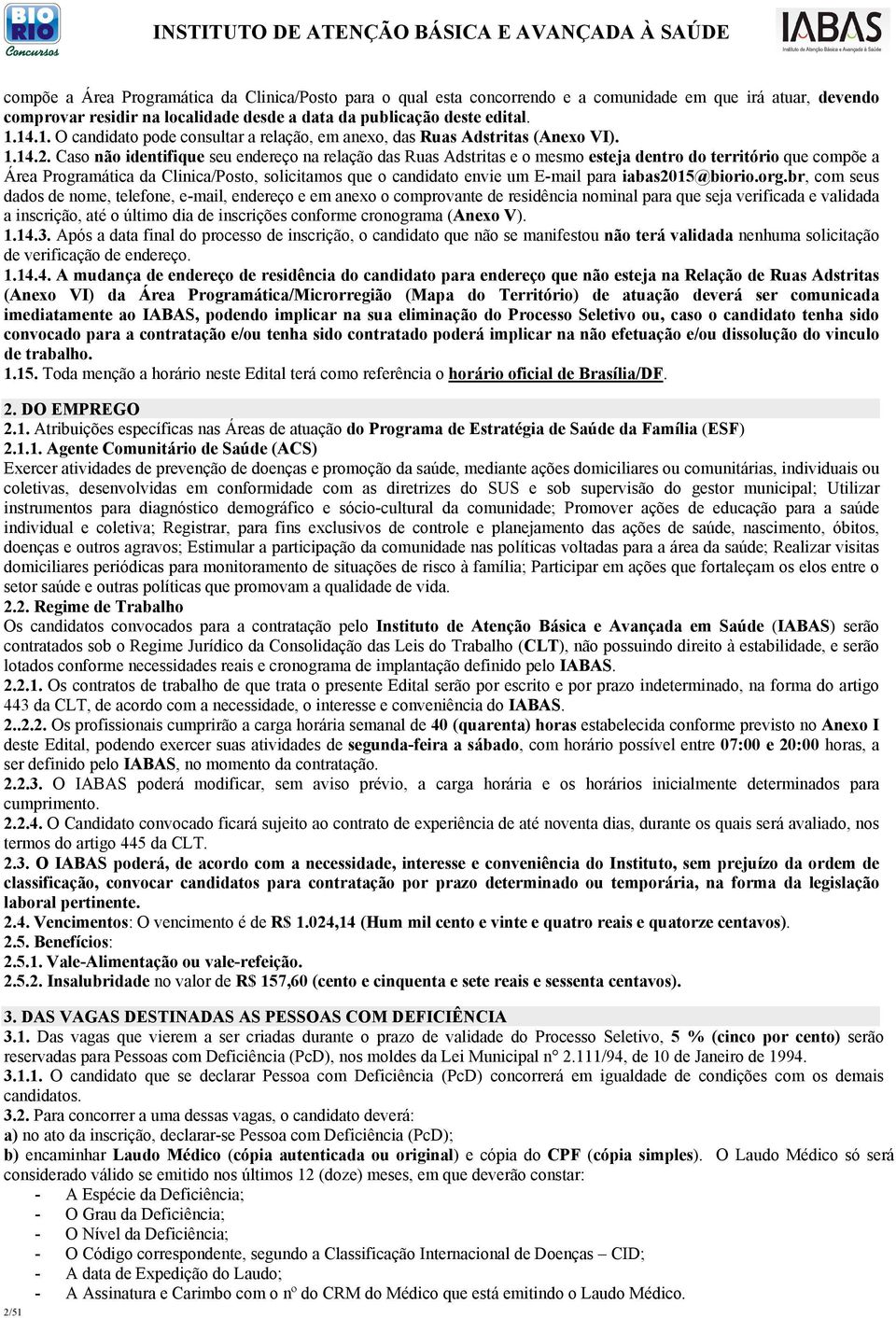 BIO RIO Concursos

INSTITUTO DE ATENÇÃO BÁSICA E AVANÇADA À SAÚDE

IABAS Instituto de Atenção Básica e Avançada à Saúde

compõe a Área Programática da Clinica/Posto para o qual esta concorrendo e a comunidade em que irá atuar, devendo comprovar residir na localidade desde a data da publicação deste edital.
1.14.1. O candidato pode consultar a relação, em anexo, das Ruas Adstritas (Anexo VI).
1.14.2. Caso não identifique seu endereço na relação das Ruas Adstritas e o mesmo esteja dentro do território que compõe a Área Programática da Clinica/Posto, solicitamos que o candidato envie um E-mail para iabas2015@biorio.org.br, com seus dados de nome, telefone, e-mail, endereço e em anexo o comprovante de residência nominal para que seja verificada e validada a inscrição, até o último dia de inscrições conforme cronograma (Anexo V).
1.14.3. Após a data final do processo de inscrição, o candidato que não se manifestou não terá validada nenhuma solicitação de verificação de endereço.
1.14.4. A mudança de endereço de residência do candidato para endereço que não esteja na Relação de Ruas Adstritas (Anexo VI) da Área Programática/Microrregião (Mapa do Território) de atuação deverá ser comunicada imediatamente ao IABAS, podendo implicar na sua eliminação do Processo Seletivo ou, caso o candidato tenha sido convocado para a contratação e/ou tenha sido contratado poderá implicar na não efetuação e/ou dissolução do vinculo de trabalho.
1.15. Toda menção a horário neste Edital terá como referência o horário oficial de Brasília/DF.

2. DO EMPREGO
2.1. Atribuições específicas nas Áreas de atuação do Programa de Estratégia de Saúde da Família (ESF)
2.1.1. Agente Comunitário de Saúde (ACS)
Exercer atividades de prevenção de doenças e promoção da saúde, mediante ações domiciliares ou comunitárias, individuais ou coletivas, desenvolvidas em conformidade com as diretrizes do SUS e sob supervisão do gestor municipal; Utilizar instrumentos para diagnóstico demográfico e sócio-cultural da comunidade; Promover ações de educação para a saúde individual e coletiva; Registrar, para fins exclusivos de controle e planejamento das ações de saúde, nascimento, óbitos, doenças e outros agravos; Estimular a participação da comunidade nas políticas voltadas para a área da saúde; Realizar visitas domiciliares periódicas para monitoramento de situações de risco à família; Participar em ações que fortaleçam os elos entre o setor saúde e outras políticas que promovam a qualidade de vida.
2.2. Regime de Trabalho
Os candidatos convocados para a contratação pelo Instituto de Atenção Básica e Avançada em Saúde (IABAS) serão contratados sob o Regime Jurídico da Consolidação das Leis do Trabalho (CLT), não possuindo direito à estabilidade, e serão lotados conforme necessidades reais e cronograma de implantação definido pelo IABAS.
2.2.1. Os contratos de trabalho de que trata o presente Edital serão por escrito e por prazo indeterminado, na forma do artigo 443 da CLT, de acordo com a necessidade, o interesse e conveniência do IABAS.
2..2.2. Os profissionais cumprirão a carga horária semanal de 40 (quarenta) horas estabelecida conforme previsto no Anexo I deste Edital, podendo exercer suas atividades de segunda-feira a sábado, com horário possível entre 07:00 e 20:00 horas, a ser definido pelo IABAS, no momento da contratação.
2.2.3. O IABAS poderá modificar, sem aviso prévio, a carga horária e os horários inicialmente determinados para cumprimento.
2.2.4. O Candidato convocado ficará sujeito ao contrato de experiência de até noventa dias, durante os quais será avaliado, nos termos do artigo 445 da CLT.
2.3. O IABAS poderá, de acordo com a necessidade, interesse e conveniência do Instituto, sem prejuízo da ordem de classificação, convocar candidatos para contratação por prazo determinado ou temporária, na forma da legislação laboral pertinente.
2.4. Vencimentos: O vencimento é de R$ 1.024,14 (Hum mil cento e vinte e quatro reais e quatorze centavos).
2.5. Benefícios:
2.5.1. Vale-Alimentação ou vale-refeição.
2.5.2. Insalubridade no valor de R$ 157,60 (cento e cinquenta e sete reais e sessenta centavos).

3. DAS VAGAS DESTINADAS AS PESSOAS COM DEFICIÊNCIA
3.1. Das vagas que vierem a ser criadas durante o prazo de validade do Processo Seletivo, 5 % (cinco por cento) serão reservadas para Pessoas com Deficiência (PcD), nos moldes da Lei Municipal nº 2.111/94, de 10 de Janeiro de 1994.
3.1.1. O candidato que se declarar Pessoa com Deficiência (PcD) concorrerá em igualdade de condições com os demais candidatos.
3.2. Para concorrer a uma dessas vagas, o candidato deverá:
a) no ato da inscrição, declarar-se Pessoa com Deficiência (PcD);
b) encaminhar Laudo Médico (cópia autenticada ou original) e cópia do CPF (cópia simples). O Laudo Médico só será considerado válido se emitido nos últimos 12 (doze) meses, em que deverão constar:
- A Espécie da Deficiência;
- O Grau da Deficiência;
- O Nível da Deficiência;
- O Código correspondente, segundo a Classificação Internacional de Doenças – CID;
- A data de Expedição do Laudo;
- A Assinatura e Carimbo com o nº do CRM do Médico que está emitindo o Laudo Médico.

2/51